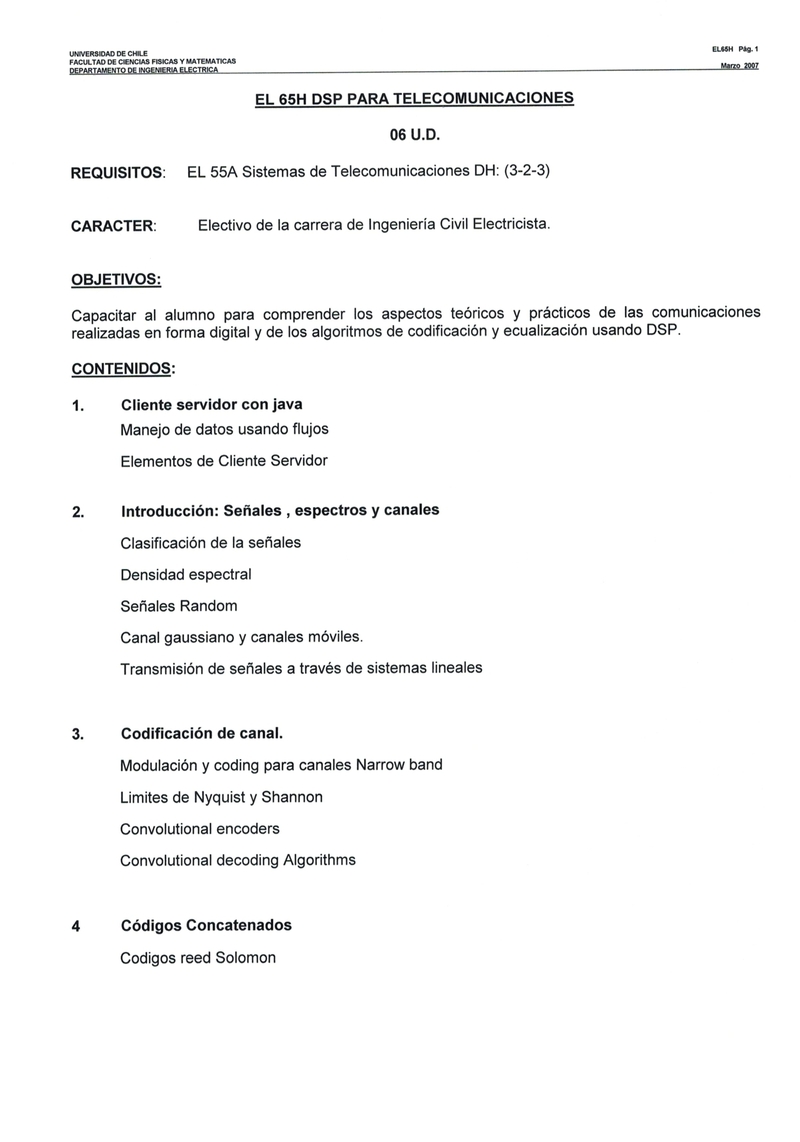 UNIVERSIDAD DE CHILE
FACULTAD DE CIENCIAS FISICAS Y MATEMATICAS
DEPARTAMENTO DE INGENIERIA ELECTRICA

EL65H Pág. 1
Marzo 2007

EL 65H DSP PARA TELECOMUNICACIONES

06 U.D.

REQUISITOS: EL 55A Sistemas de Telecomunicaciones DH: (3-2-3)

CARACTER: Electivo de la carrera de Ingeniería Civil Electricista.

OBJETIVOS:

Capacitar al alumno para comprender los aspectos teóricos y prácticos de las comunicaciones realizadas en forma digital y de los algoritmos de codificación y ecualización usando DSP.

CONTENIDOS:

1. Cliente servidor con java

Manejo de datos usando flujos

Elementos de Cliente Servidor

2. Introducción: Señales , espectros y canales

Clasificación de la señales

Densidad espectral

Señales Random

Canal gaussiano y canales móviles.

Transmisión de señales a través de sistemas lineales

3. Codificación de canal.

Modulación y coding para canales Narrow band

Limites de Nyquist y Shannon

Convolutional encoders

Convolutional decoding Algorithms

4 Códigos Concatenados

Codigos reed Solomon